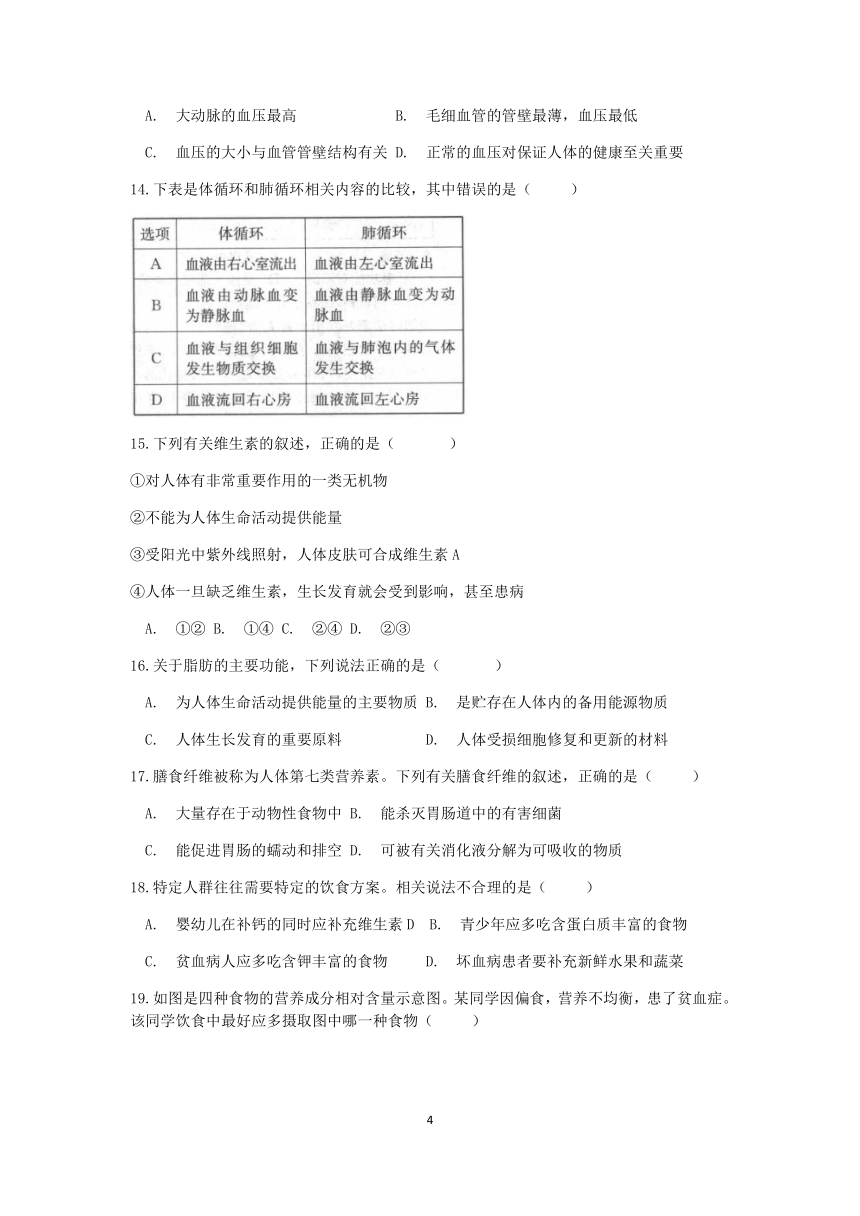 A. 大动脉的血压最高　　B. 毛细血管的管壁最薄，血压最低

C. 血压的大小与血管管壁结构有关　D. 正常的血压对保证人体的健康至关重要

14.下表是体循环和肺循环相关内容的比较，其中错误的是（　　）

| 选项 | 体循环 | 肺循环 |
|---|---|---|
| A | 血液由右心室流出 | 血液由左心室流出 |
| B | 血液由动脉血变为静脉血 | 血液由静脉血变为动脉血 |
| C | 血液与组织细胞发生物质交换 | 血液与肺泡内的气体发生交换 |
| D | 血液流回右心房 | 血液流回左心房 |

15.下列有关维生素的叙述，正确的是（　　）

①对人体有非常重要作用的一类无机物

②不能为人体生命活动提供能量

③受阳光中紫外线照射，人体皮肤可合成维生素 A

④人体一旦缺乏维生素，生长发育就会受到影响，甚至患病

A. ①② B. ①④ C. ②④ D. ②③

16.关于脂肪的主要功能，下列说法正确的是（　　）

A. 为人体生命活动提供能量的主要物质 B. 是贮存在人体内的备用能源物质

C. 人体生长发育的重要原料　　D. 人体受损细胞修复和更新的材料

17.膳食纤维被称为人体第七类营养素。下列有关膳食纤维的叙述，正确的是（　　）

A. 大量存在于动物性食物中 B. 能杀灭胃肠道中的有害细菌

C. 能促进胃肠的蠕动和排空 D. 可被有关消化液分解为可吸收的物质

18.特定人群往往需要特定的饮食方案。相关说法不合理的是（　　）

A. 婴幼儿在补钙的同时应补充维生素 D B. 青少年应多吃含蛋白质丰富的食物

C. 贫血病人应多吃含钾丰富的食物　　D. 坏血病患者要补充新鲜水果和蔬菜

19.如图是四种食物的营养成分相对含量示意图。某同学因偏食，营养不均衡，患了贫血症。该同学饮食中最好应多摄取图中哪一种食物（　　）

4